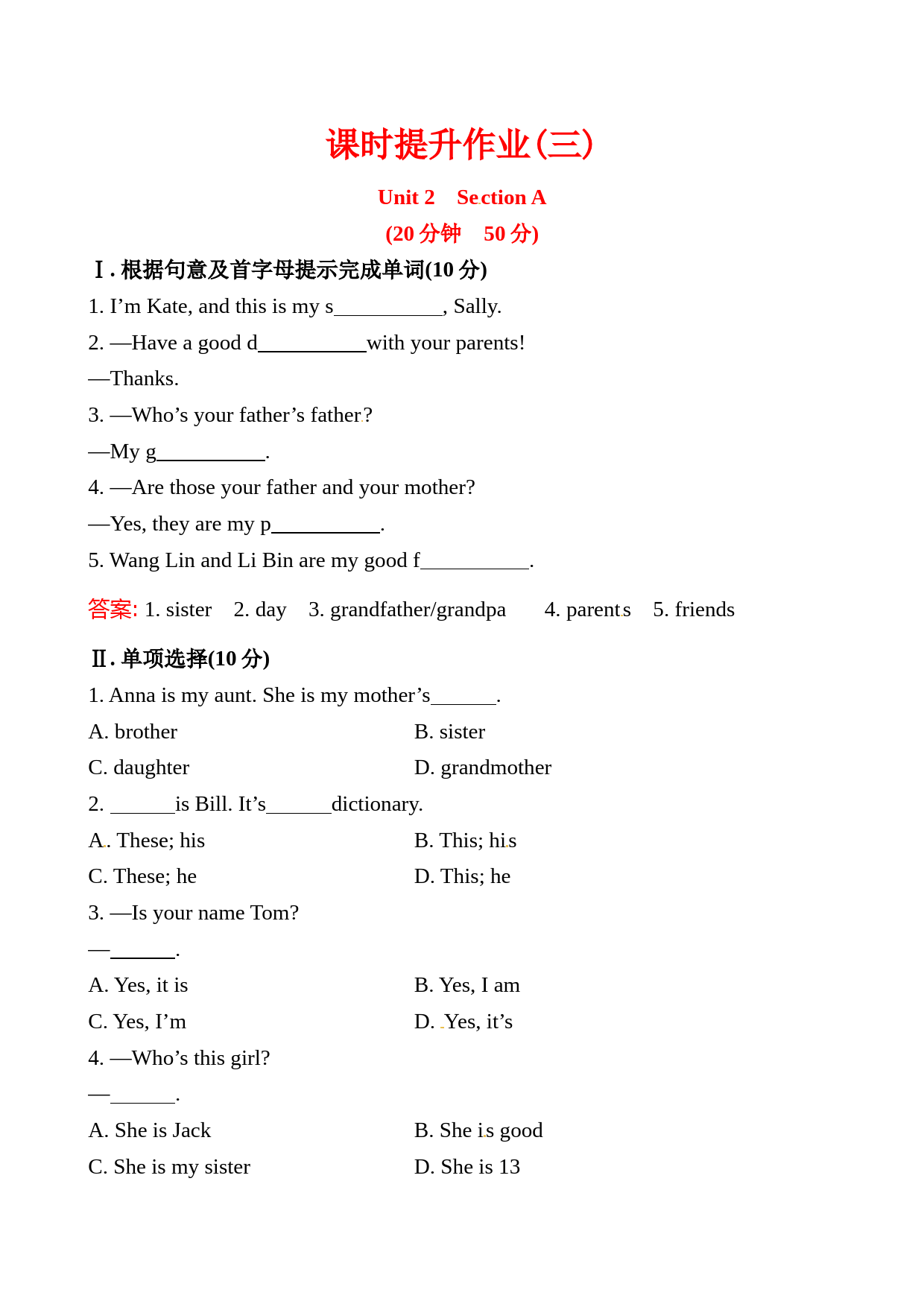 课时提升作业(三)

Unit 2　Section A

(20 分钟　50 分)

Ⅰ. 根据句意及首字母提示完成单词(10 分)

1. I’m Kate, and this is my s__________, Sally.

2. —Have a good d__________with your parents!

—Thanks.

3. —Who’s your father’s father?

—My g__________.

4. —Are those your father and your mother?

—Yes, they are my p__________.

5. Wang Lin and Li Bin are my good f__________.

答案: 1. sister　2. day　3. grandfather/grandpa　4. parents　5. friends

Ⅱ. 单项选择(10 分)

1. Anna is my aunt. She is my mother’s______.

A. brother　B. sister

C. daughter　D. grandmother

2. ______is Bill. It’s______dictionary.

A. These; his　B. This; his

C. These; he　D. This; he

3. —Is your name Tom?

—______.

A. Yes, it is　B. Yes, I am

C. Yes, I’m　D. Yes, it’s

4. —Who’s this girl?

—______.

A. She is Jack　B. She is good

C. She is my sister　D. She is 13